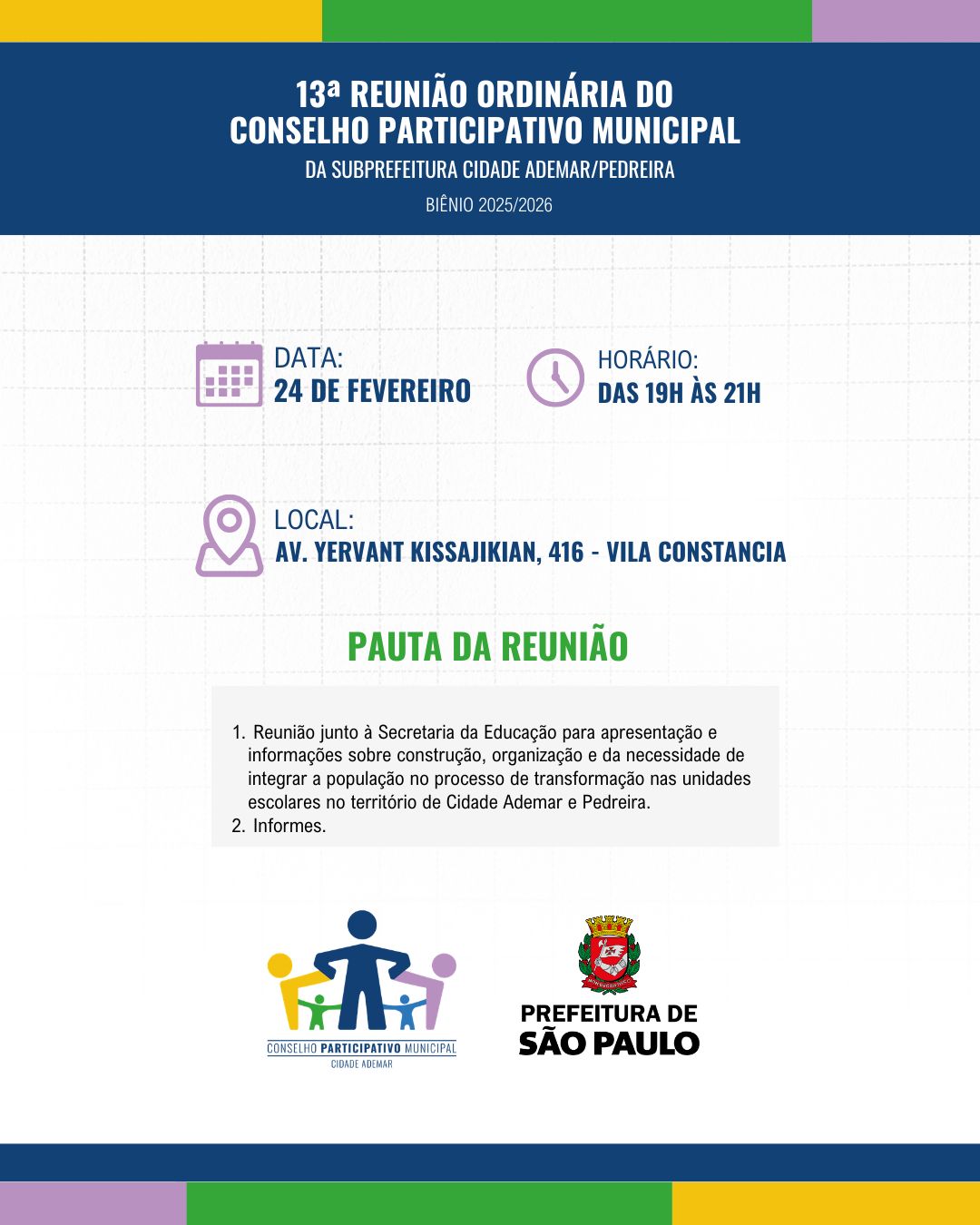 13ª REUNIÃO ORDINÁRIA DO
CONSELHO PARTICIPATIVO MUNICIPAL
DA SUBPREFEITURA CIDADE ADEMAR/PEDREIRA
BIÊNIO 2025/2026

DATA:
24 DE FEVEREIRO

HORÁRIO:
DAS 19H ÀS 21H

LOCAL:
AV. YERVANT KISSAJIKIAN, 416 - VILA CONSTANCIA

PAUTA DA REUNIÃO

1. Reunião junto à Secretaria da Educação para apresentação e informações sobre construção, organização e da necessidade de integrar a população no processo de transformação nas unidades escolares no território de Cidade Ademar e Pedreira.
2. Informes.

CONSELHO PARTICIPATIVO MUNICIPAL
CIDADE ADEMAR

PREFEITURA DE
SÃO PAULO